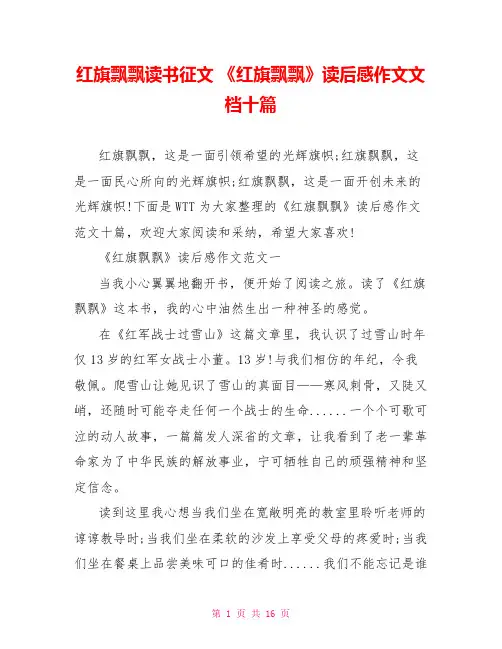 红旗飘飘读书征文 《红旗飘飘》读后感作文文档十篇

红旗飘飘，这是一面引领希望的光辉旗帜;红旗飘飘，这是一面民心所向的光辉旗帜;红旗飘飘，这是一面开创未来的光辉旗帜!下面是WTT为大家整理的《红旗飘飘》读后感作文范文十篇，欢迎大家阅读和采纳，希望大家喜欢!

《红旗飘飘》读后感作文范文一

当我小心翼翼地翻开书，便开始了阅读之旅。读了《红旗飘飘》这本书，我的心中油然生出一种神圣的感觉。

在《红军战士过雪山》这篇文章里，我认识了过雪山时年仅13岁的红军女战士小董。13岁!与我们相仿的年纪，令我敬佩。爬雪山让她见识了雪山的真面目——寒风刺骨，又陡又峭，还随时可能夺走任何一个战士的生命......一个个可歌可泣的动人故事，一篇篇发人深省的文章，让我看到了老一辈革命家为了中华民族的解放事业，宁可牺牲自己的顽强精神和坚定信念。

读到这里我心想当我们坐在宽敞明亮的教室里聆听老师的谆谆教导时;当我们坐在柔软的沙发上享受父母的疼爱时;当我们坐在餐桌上品尝美味可口的佳肴时......我们不能忘记是谁

第 1 页 共 16 页